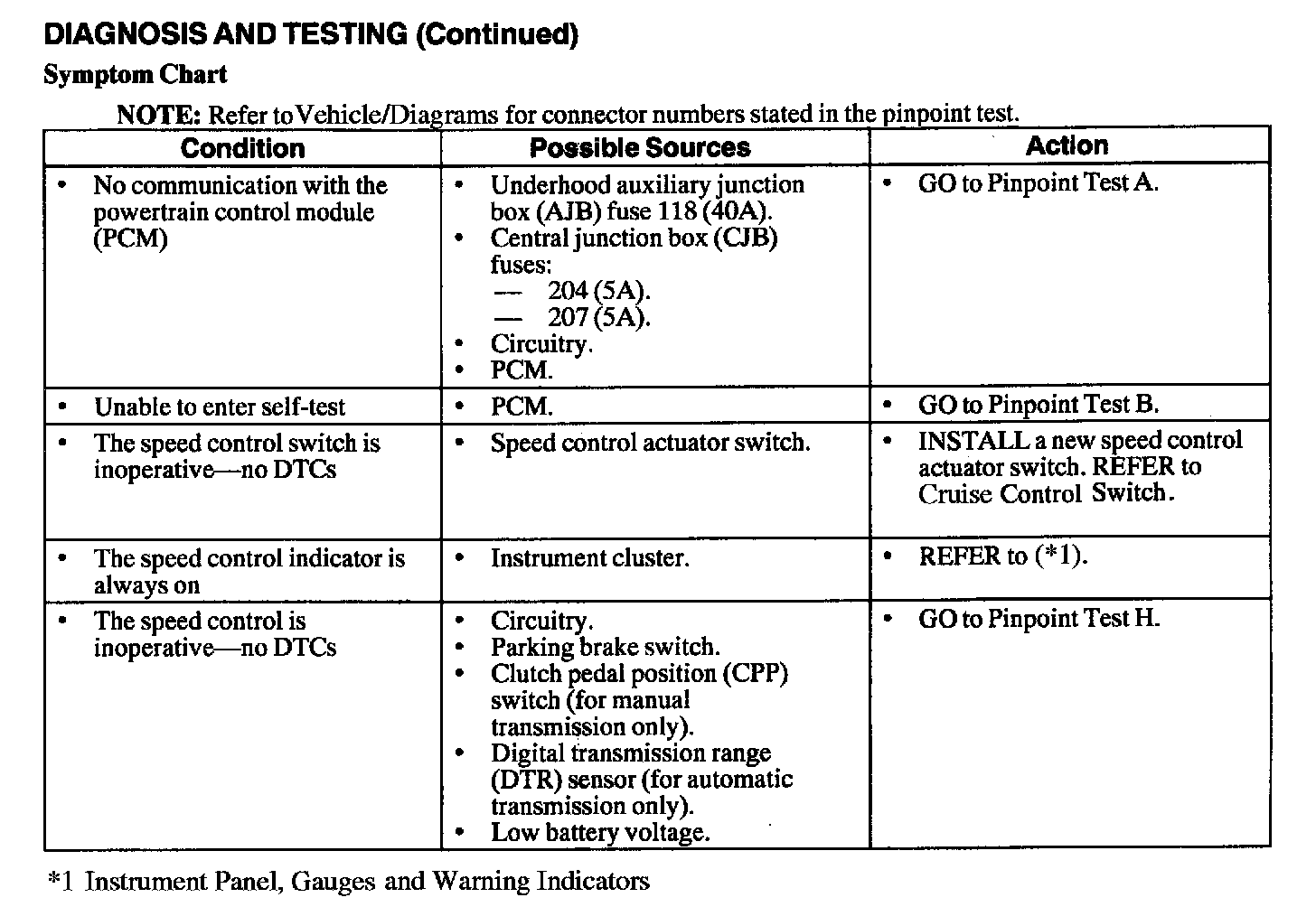 DIAGNOSIS AND TESTING (Continued)

Symptom Chart

NOTE: Refer to Vehicle/Diagrams for connector numbers stated in the pinpoint test.

| Condition | Possible Sources | Action |
|---|---|---|
| • No communication with the powertrain control module (PCM) | • Underhood auxiliary junction box (AJB) fuse 118 (40A). • Central junction box (CJB) fuses: — 204 (5A). — 207 (5A). • Circuitry. • PCM. | • GO to Pinpoint Test A. |
| • Unable to enter self-test | • PCM. | • GO to Pinpoint Test B. |
| • The speed control switch is inoperative—no DTCs | • Speed control actuator switch. | • INSTALL a new speed control actuator switch. REFER to Cruise Control Switch. |
| • The speed control indicator is always on | • Instrument cluster. | • REFER to (*1). |
| • The speed control is inoperative—no DTCs | • Circuitry. • Parking brake switch. • Clutch pedal position (CPP) switch (for manual transmission only). • Digital transmission range (DTR) sensor (for automatic transmission only). • Low battery voltage. | • GO to Pinpoint Test H. |

*1 Instrument Panel, Gauges and Warning Indicators